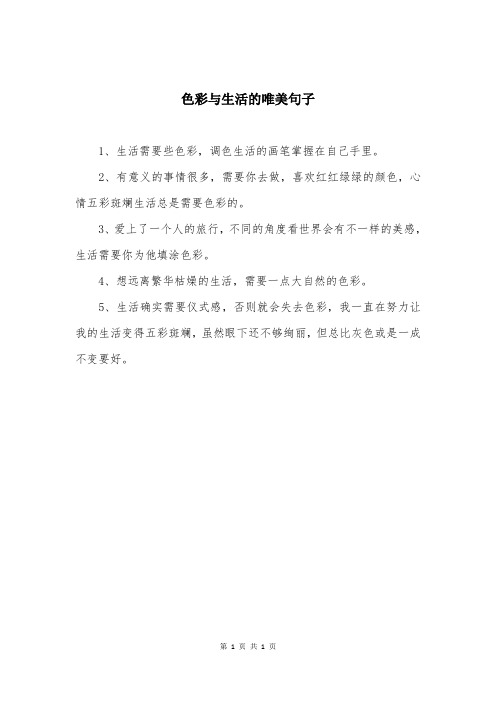 色彩与生活的唯美句子

1、生活需要些色彩，调色生活的画笔掌握在自己手里。

2、有意义的事情很多，需要你去做，喜欢红红绿绿的颜色，心情五彩斑斓生活总是需要色彩的。

3、爱上了一个人的旅行，不同的角度看世界会有不一样的美感，生活需要你为他填涂色彩。

4、想远离繁华枯燥的生活，需要一点大自然的色彩。

5、生活确实需要仪式感，否则就会失去色彩，我一直在努力让我的生活变得五彩斑斓，虽然眼下还不够绚丽，但总比灰色或是一成不变要好。

第 1 页 共 1 页